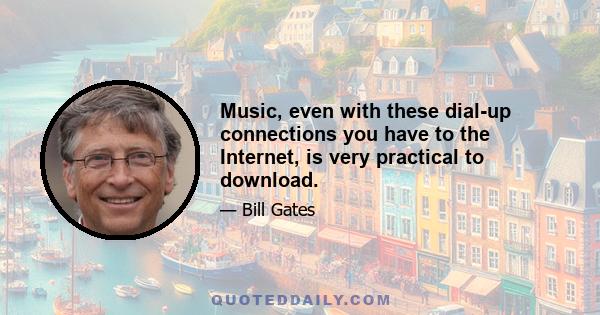 Music, even with these dial-up connections you have to the Internet, is very practical to download.

— Bill Gates

QUOTEDDAILY.COM